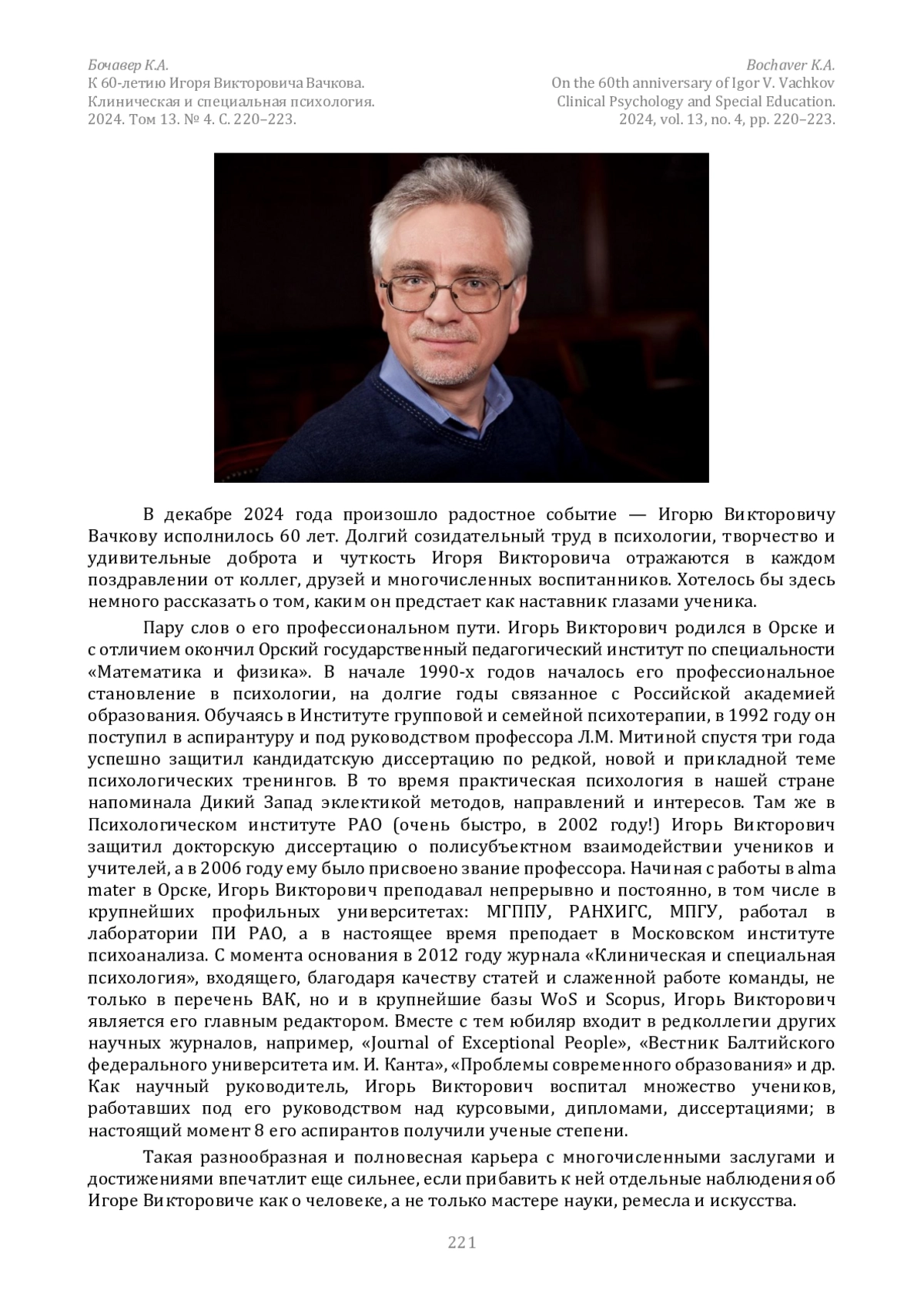 Бочавер К.А.
К 60-летию Игоря Викторовича Вачкова.
Клиническая и специальная психология.
2024. Том 13. № 4. С. 220–223.

Bochaver K.A.
On the 60th anniversary of Igor V. Vachkov
Clinical Psychology and Special Education.
2024, vol. 13, no. 4, pp. 220–223.

В декабре 2024 года произошло радостное событие — Игорю Викторовичу Вачкову исполнилось 60 лет. Долгий созидательный труд в психологии, творчество и удивительные доброта и чуткость Игоря Викторовича отражаются в каждом поздравлении от коллег, друзей и многочисленных воспитанников. Хотелось бы здесь немного рассказать о том, каким он предстает как наставник глазами ученика.

Пару слов о его профессиональном пути. Игорь Викторович родился в Орске и с отличием окончил Орский государственный педагогический институт по специальности «Математика и физика». В начале 1990-х годов началось его профессиональное становление в психологии, на долгие годы связанное с Российской академией образования. Обучаясь в Институте групповой и семейной психотерапии, в 1992 году он поступил в аспирантуру и под руководством профессора Л.М. Митиной спустя три года успешно защитил кандидатскую диссертацию по редкой, новой и прикладной теме психологических тренингов. В то время практическая психология в нашей стране напоминала Дикий Запад эклектикой методов, направлений и интересов. Там же в Психологическом институте РАО (очень быстро, в 2002 году!) Игорь Викторович защитил докторскую диссертацию о полисубъектном взаимодействии учеников и учителей, а в 2006 году ему было присвоено звание профессора. Начиная с работы в alma mater в Орске, Игорь Викторович преподавал непрерывно и постоянно, в том числе в крупнейших профильных университетах: МГППУ, РАНХИГС, МПГУ, работал в лаборатории ПИ РАО, а в настоящее время преподает в Московском институте психоанализа. С момента основания в 2012 году журнала «Клиническая и специальная психология», входящего, благодаря качеству статей и слаженной работе команды, не только в перечень ВАК, но и в крупнейшие базы WoS и Scopus, Игорь Викторович является его главным редактором. Вместе с тем юбиляр входит в редколлегии других научных журналов, например, «Journal of Exceptional People», «Вестник Балтийского федерального университета им. И. Канта», «Проблемы современного образования» и др. Как научный руководитель, Игорь Викторович воспитал множество учеников, работавших под его руководством над курсовыми, дипломами, диссертациями; в настоящий момент 8 его аспирантов получили ученые степени.

Такая разнообразная и полновесная карьера с многочисленными заслугами и достижениями впечатлит еще сильнее, если прибавить к ней отдельные наблюдения об Игоре Викторовиче как о человеке, а не только мастере науки, ремесла и искусства.

221